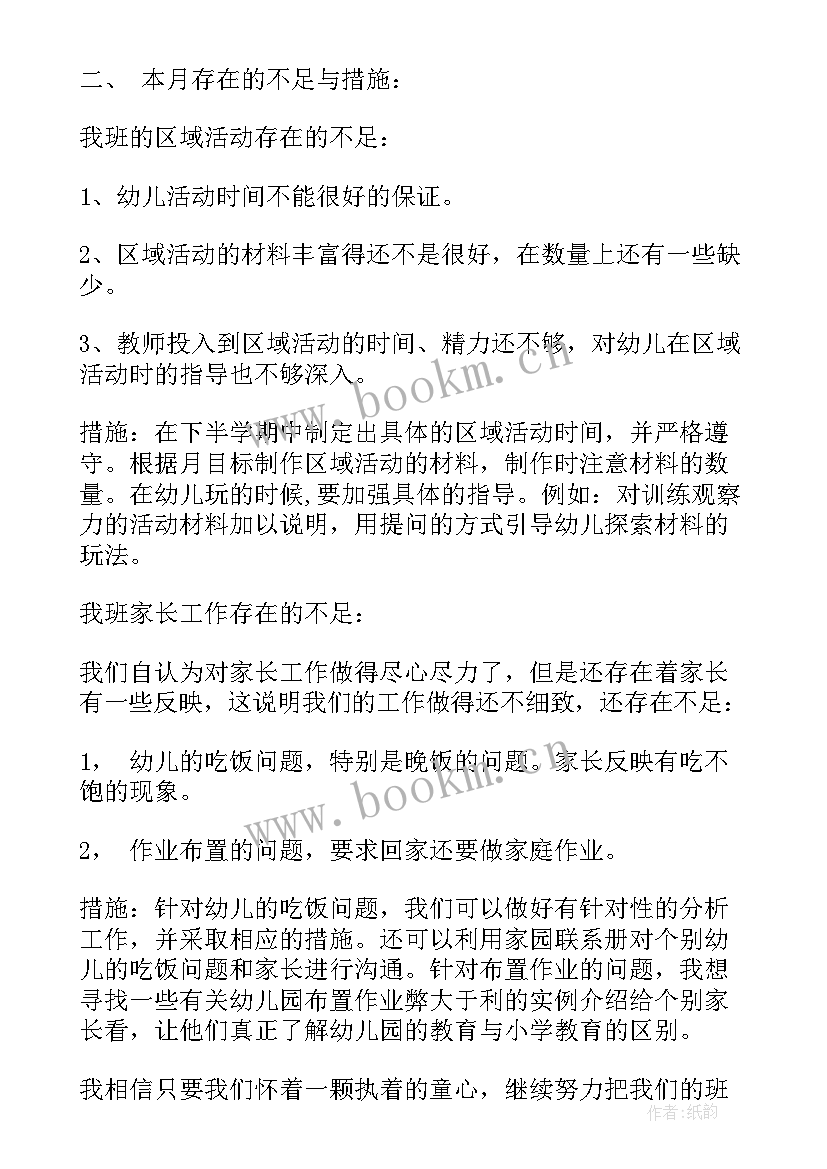 二、 本月存在的不足与措施：

我班的区域活动存在的不足：

1、幼儿活动时间不能很好的保证。

2、区域活动的材料丰富得还不是很好，在数量上还有一些缺少。

3、教师投入到区域活动的时间、精力还不够，对幼儿在区域活动时的指导也不够深入。

措施：在下半学期中制定出具体的区域活动时间，并严格遵守。根据月目标制作区域活动的材料，制作时注意材料的数量。在幼儿玩的时候，要加强具体的指导。例如：对训练观察力的活动材料加以说明，用提问的方式引导幼儿探索材料的玩法。

我班家长工作存在的不足：

我们自认为对家长工作做得尽心尽力了，但是还存在着家长有一些反映，这说明我们的工作做得还不细致，还存在不足：

1， 幼儿的吃饭问题，特别是晚饭的问题。家长反映有吃不饱的现象。

2， 作业布置的问题，要求回家还要做家庭作业。

措施：针对幼儿的吃饭问题，我们可以做好有针对性的分析工作，并采取相应的措施。还可以利用家园联系册对个别幼儿的吃饭问题和家长进行沟通。针对布置作业的问题，我想寻找一些有关幼儿园布置作业弊大于利的实例介绍给个别家长看，让他们真正了解幼儿园的教育与小学教育的区别。

我相信只要我们怀着一颗执着的童心，继续努力把我们的班

www.bookm.cn
www.bookm.cn
作者：纸韵